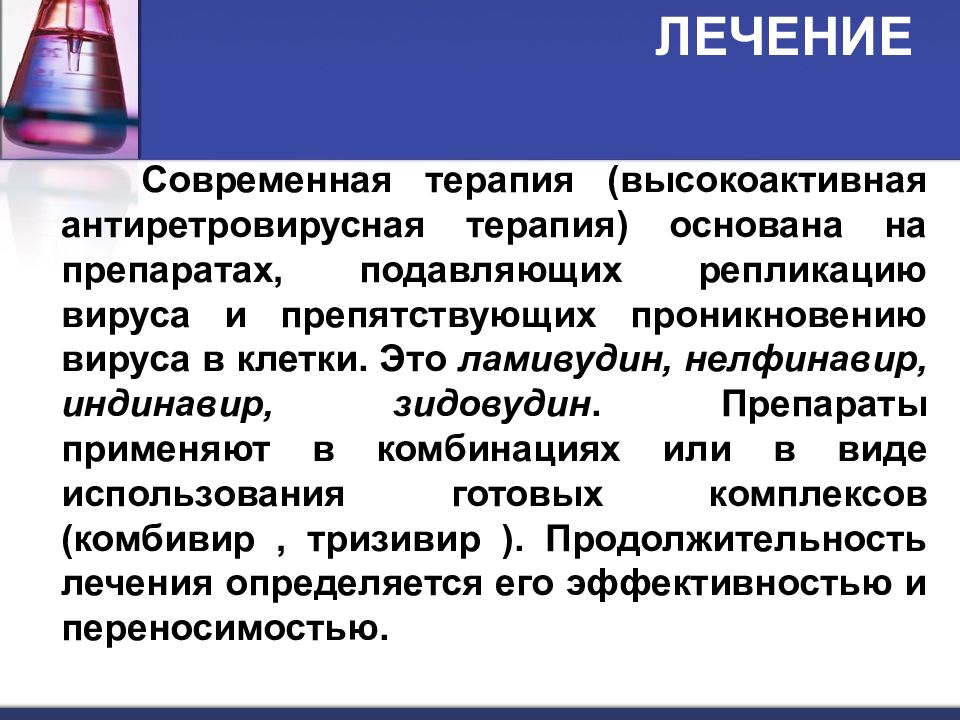 ЛЕЧЕНИЕ

Современная терапия (высокоактивная антиретровирусная терапия) основана на препаратах, подавляющих репликацию вируса и препятствующих проникновению вируса в клетки. Это ламивудин, нелфинавир, индинавир, зидовудин. Препараты применяют в комбинациях или в виде использования готовых комплексов (комбивир , тризивир ). Продолжительность лечения определяется его эффективностью и переносимостью.